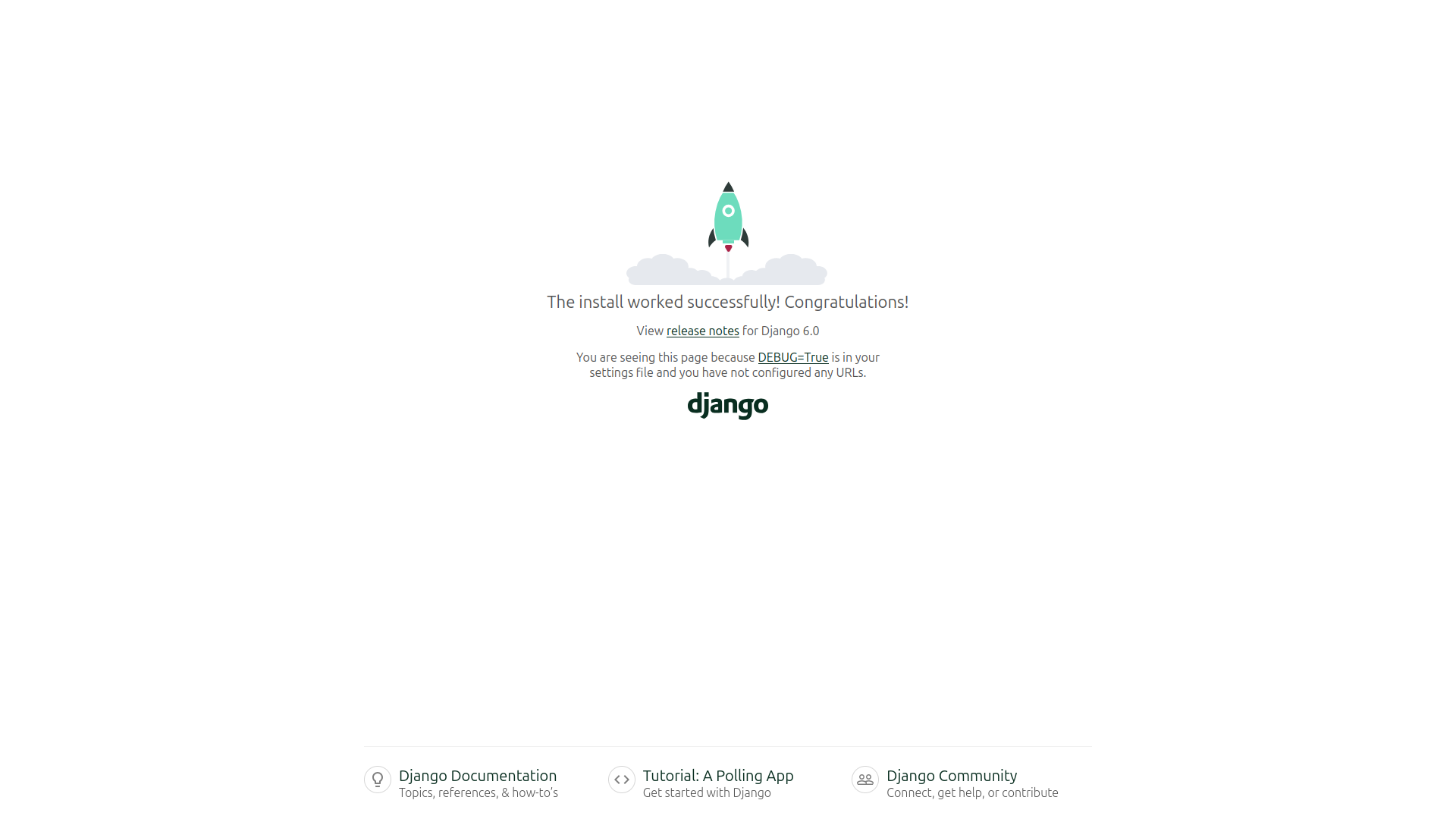 The install worked successfully! Congratulations!

View release notes for Django 6.0

You are seeing this page because DEBUG=True is in your settings file and you have not configured any URLs.

django

Django Documentation
Topics, references, & how-to's

Tutorial: A Polling App
Get started with Django

Django Community
Connect, get help, or contribute